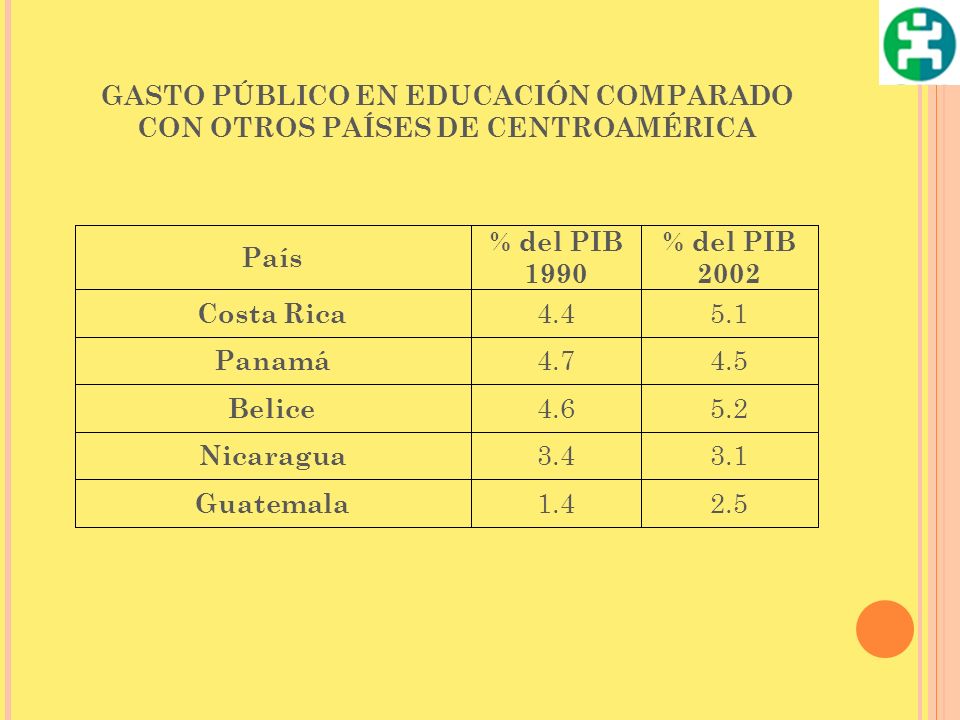 GASTO PÚBLICO EN EDUCACIÓN COMPARADO CON OTROS PAÍSES DE CENTROAMÉRICA

| País | % del PIB 1990 | % del PIB 2002 |
|---|---|---|
| Costa Rica | 4.4 | 5.1 |
| Panamá | 4.7 | 4.5 |
| Belice | 4.6 | 5.2 |
| Nicaragua | 3.4 | 3.1 |
| Guatemala | 1.4 | 2.5 |